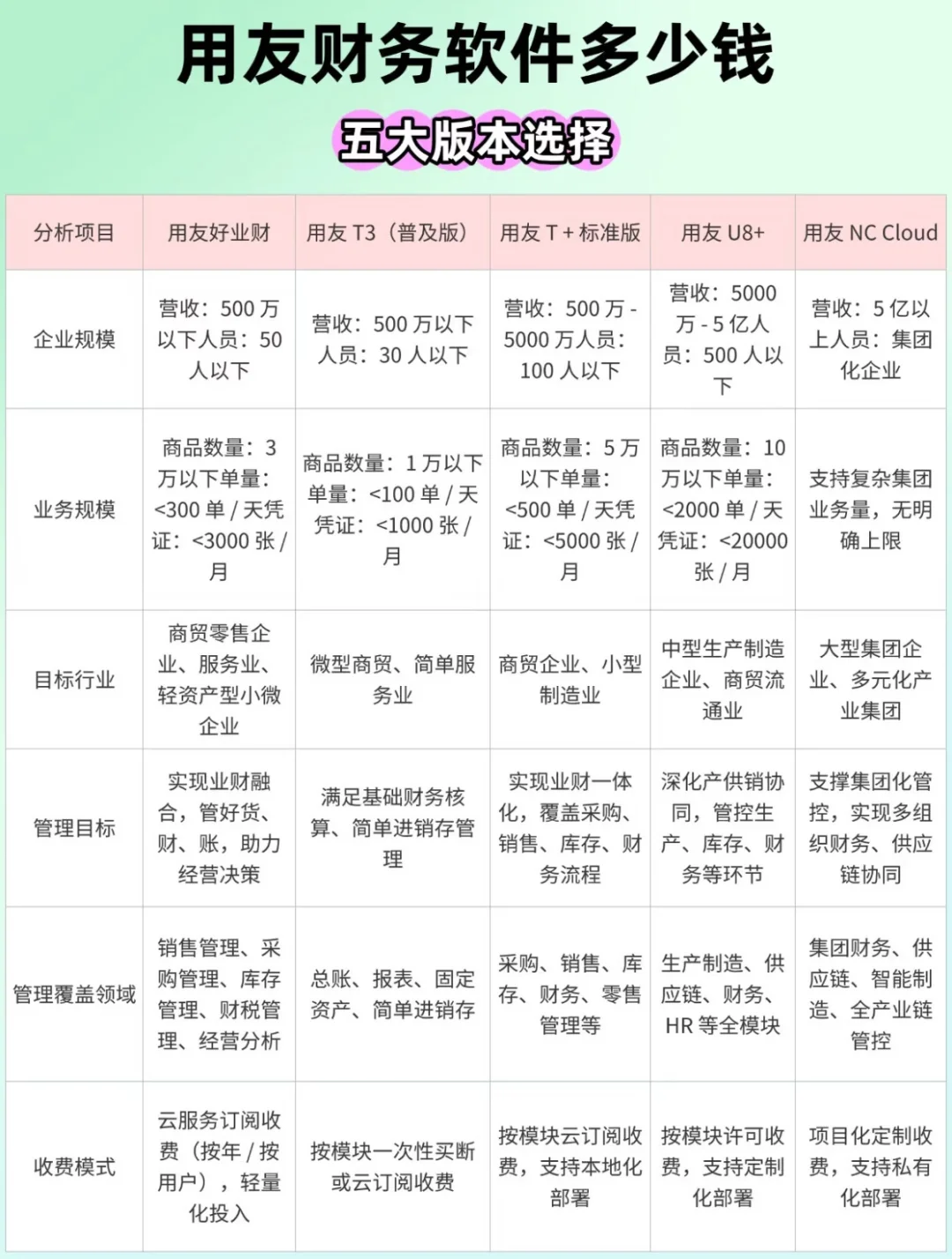 用友财务软件多少钱

五大版本选择

| 分析项目 | 用友好业财 | 用友 T3（普及版） | 用友 T + 标准版 | 用友 U8+ | 用友 NC Cloud |
|---|---|---|---|---|---|
| 企业规模 | 营收：500 万以下人员：50 人以下 | 营收：500 万以下人员：30 人以下 | 营收：500 万 - 5000 万人员：100 人以下 | 营收：5000 万 - 5 亿人员：500 人以下 | 营收：5 亿以上人员：集团化企业 |
| 业务规模 | 商品数量：3 万以下单量：<300 单 / 天凭证：<3000 张 / 月 | 商品数量：1 万以下单量：<100 单 / 天凭证：<1000 张 / 月 | 商品数量：5 万以下单量：<500 单 / 天凭证：<5000 张 / 月 | 商品数量：10 万以下单量：<2000 单 / 天凭证：<20000 张 / 月 | 支持复杂集团业务量，无明确上限 |
| 目标行业 | 商贸零售企业、服务业、轻资产型小微企业 | 微型商贸、简单服务业 | 商贸企业、小型制造业 | 中型生产制造企业、商贸流通业 | 大型集团企业、多元化产业集团 |
| 管理目标 | 实现业财融合，管好货、财、账，助力经营决策 | 满足基础财务核算、简单进销存管理 | 实现业财一体化，覆盖采购、销售、库存、财务流程 | 深化产供销协同，管控生产、库存、财务等环节 | 支撑集团化管控，实现多组织财务、供应链协同 |
| 管理覆盖领域 | 销售管理、采购管理、库存管理、财税管理、经营分析 | 总账、报表、固定资产、简单进销存 | 采购、销售、库存、财务、零售管理等 | 生产制造、供应链、财务、HR 等全模块 | 集团财务、供应链、智能制造、全产业链管控 |
| 收费模式 | 云服务订阅收费（按年 / 按用户），轻量化投入 | 按模块一次性买断或云订阅收费 | 按模块云订阅收费，支持本地化部署 | 按模块许可收费，支持定制化部署 | 项目化定制收费，支持私有化部署 |